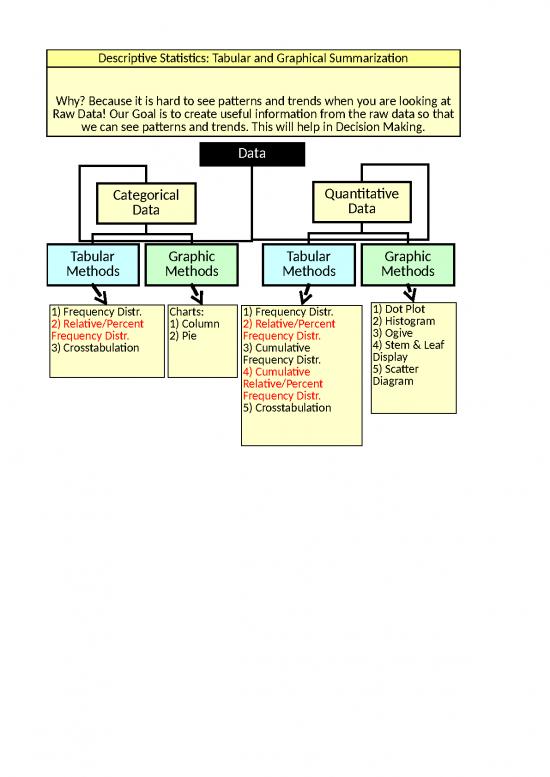 Descriptive Statistics: Tabular and Graphical Summarization

Why? Because it is hard to see patterns and trends when you are looking at Raw Data! Our Goal is to create useful information from the raw data so that we can see patterns and trends. This will help in Decision Making.

Data

Categorical Data

Quantitative Data

Tabular Methods

Graphic Methods

Tabular Methods

Graphic Methods

1) Frequency Distr.
2) Relative/Percent Frequency Distr.
3) Crosstabulation

Charts:
1) Column
2) Pie

1) Frequency Distr.
2) Relative/Percent Frequency Distr.
3) Cumulative Frequency Distr.
4) Cumulative Relative/Percent Frequency Distr.
5) Crosstabulation

1) Dot Plot
2) Histogram
3) Ogive
4) Stem & Leaf Display
5) Scatter Diagram